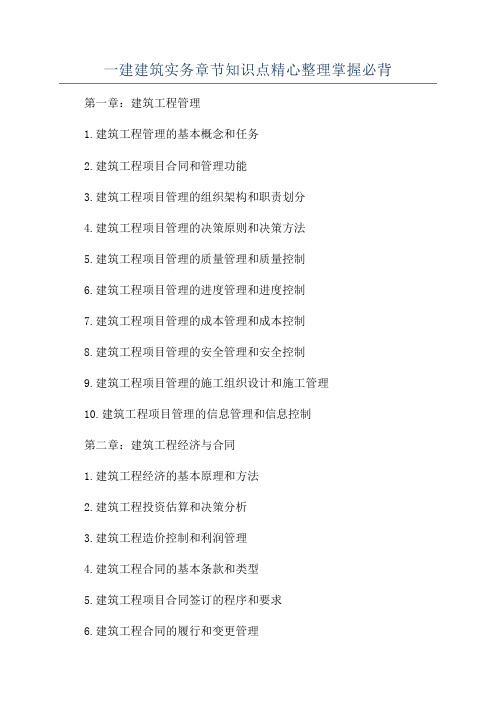 一建建筑实务章节知识点精心整理掌握必背

第一章：建筑工程管理

1.建筑工程管理的基本概念和任务

2.建筑工程项目合同和管理功能

3.建筑工程项目管理的组织架构和职责划分

4.建筑工程项目管理的决策原则和决策方法

5.建筑工程项目管理的质量管理和质量控制

6.建筑工程项目管理的进度管理和进度控制

7.建筑工程项目管理的成本管理和成本控制

8.建筑工程项目管理的安全管理和安全控制

9.建筑工程项目管理的施工组织设计和施工管理

10.建筑工程项目管理的信息管理和信息控制

第二章：建筑工程经济与合同

1.建筑工程经济的基本原理和方法

2.建筑工程投资估算和决策分析

3.建筑工程造价控制和利润管理

4.建筑工程合同的基本条款和类型

5.建筑工程项目合同签订的程序和要求

6.建筑工程合同的履行和变更管理